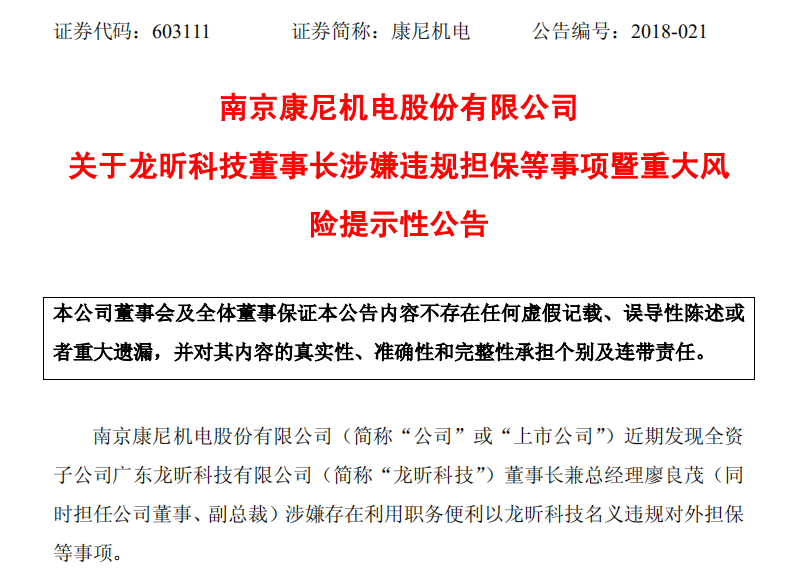 证券代码：603111　　　　证券简称：康尼机电　　　　公告编号：2018-021

南京康尼机电股份有限公司
关于龙昕科技董事长涉嫌违规担保等事项暨重大风险提示性公告

本公司董事会及全体董事保证本公告内容不存在任何虚假记载、误导性陈述或者重大遗漏，并对其内容的真实性、准确性和完整性承担个别及连带责任。

南京康尼机电股份有限公司（简称“公司”或“上市公司”）近期发现全资子公司广东龙昕科技有限公司（简称“龙昕科技”）董事长兼总经理廖良茂（同时担任公司董事、副总裁）涉嫌存在利用职务便利以龙昕科技名义违规对外担保等事项。